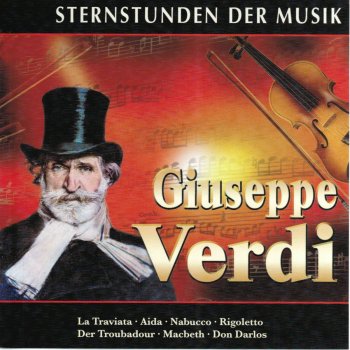 STERNSTUNDEN DER MUSIK

Giuseppe
Verdi

La Traviata · Aida · Nabucco · Rigoletto
Der Troubadour · Macbeth · Don Darlos